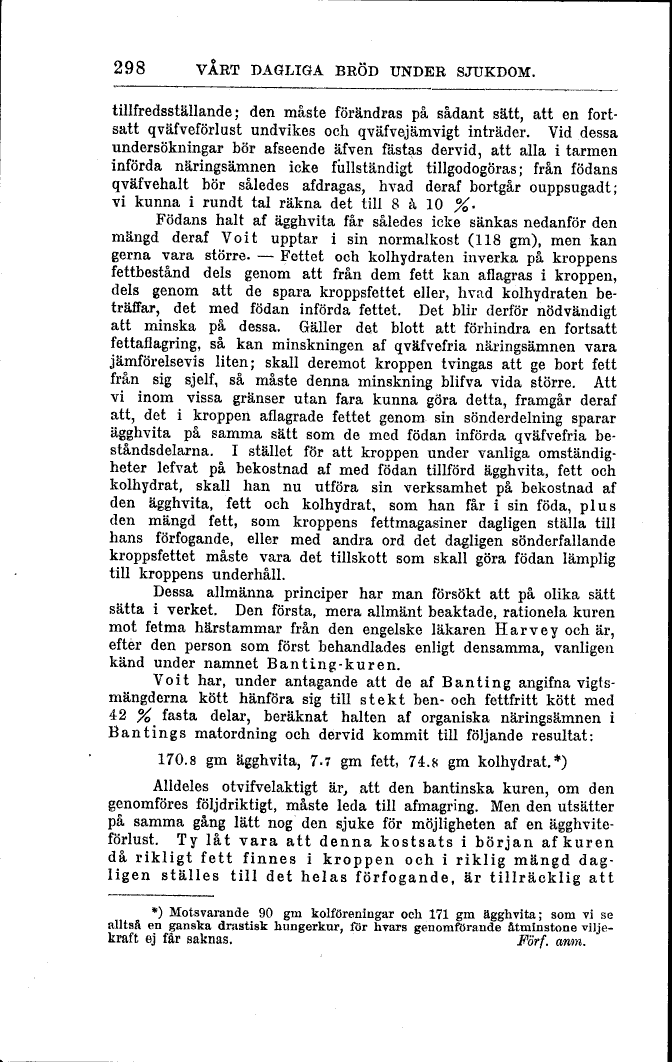 298 VÅRT DAGLIGA BRÖD UNDER SJUKDOM.

tillfredsställande; den måste förändras på sådant sätt, att en fortsatt qväfveförlust undvikes och qväfvejämvigt inträder. Vid dessa undersökningar bör afseende äfven fästas dervid, att alla i tarmen införda näringsämnen icke fullständigt tillgodogöras; från födans qväfvehalt bör således afdragas, hvad deraf bortgår ouppsugadt; vi kunna i rundt tal räkna det till 8 à 10 %.

Födans halt af ägghvita får således icke sänkas nedanför den mängd deraf Voit upptar i sin normalkost (118 gm), men kan gerna vara större. — Fettet och kolhydraten inverka på kroppens fettbestånd dels genom att från dem fett kan aflagras i kroppen, dels genom att de spara kroppsfettet eller, hvad kolhydraten beträffar, det med födan införda fettet. Det blir derför nödvändigt att minska på dessa. Gäller det blott att förhindra en fortsatt fettaflagring, så kan minskningen af qväfvefria näringsämnen vara jämförelsevis liten; skall deremot kroppen tvingas att ge bort fett från sig sjelf, så måste denna minskning blifva vida större. Att vi inom vissa gränser utan fara kunna göra detta, framgår deraf att, det i kroppen aflagrade fettet genom sin sönderdelning sparar ägghvita på samma sätt som de med födan införda qväfvefria beståndsdelarna. I stället för att kroppen under vanliga omständigheter lefvat på bekostnad af med födan tillförd ägghvita, fett och kolhydrat, skall han nu utföra sin verksamhet på bekostnad af den ägghvita, fett och kolhydrat, som han får i sin föda, plus den mängd fett, som kroppens fettmagasiner dagligen ställa till hans förfogande, eller med andra ord det dagligen sönderfallande kroppsfettet måste vara det tillskott som skall göra födan lämplig till kroppens underhåll.

Dessa allmänna principer har man försökt att på olika sätt sätta i verket. Den första, mera allmänt beaktade, rationela kuren mot fetma härstammar från den engelske läkaren Harvey och är, efter den person som först behandlades enligt densamma, vanligen känd under namnet Banting-kuren.

Voit har, under antagande att de af Banting angifna vigtsmängderna kött hänföra sig till stekt ben- och fettfritt kött med 42 % fasta delar, beräknat halten af organiska näringsämnen i Bantings matordning och dervid kommit till följande resultat:

170.8 gm ägghvita, 7.7 gm fett, 74.8 gm kolhydrat.*)

Alldeles otvifvelaktigt är, att den bantinska kuren, om den genomföres följdriktigt, måste leda till afmagring. Men den utsätter på samma gång lätt nog den sjuke för möjligheten af en ägghviteförlust. Ty låt vara att denna kostsats i början af kuren då rikligt fett finnes i kroppen och i riklig mängd dagligen ställes till det helas förfogande, är tillräcklig att

*) Motsvarande 90 gm kolföreningar och 171 gm ägghvita; som vi se alltså en ganska drastisk hungerkur, för hvars genomförande åtminstone viljekraft ej får saknas. Förf. anm.